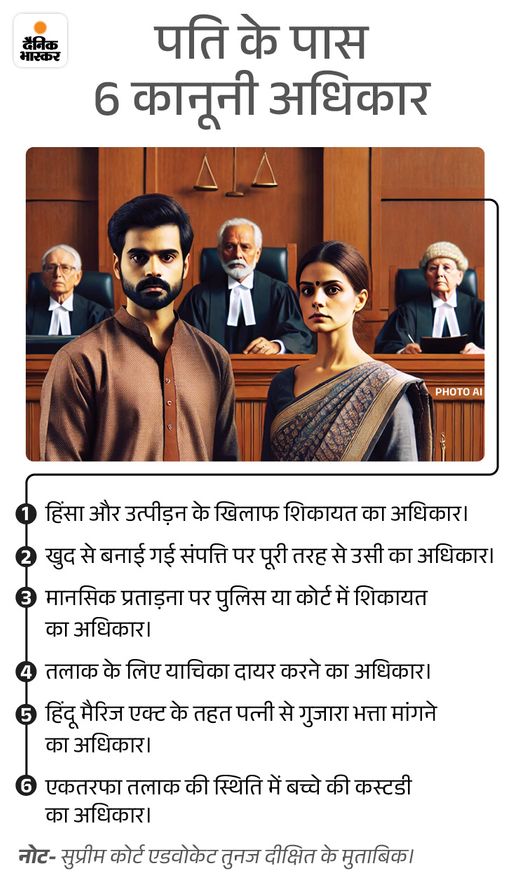 दैनिक भास्कर

पति के पास 6 कानूनी अधिकार

PHOTO AI

1 हिंसा और उत्पीड़न के खिलाफ शिकायत का अधिकार।

2 खुद से बनाई गई संपत्ति पर पूरी तरह से उसी का अधिकार।

3 मानसिक प्रताड़ना पर पुलिस या कोर्ट में शिकायत का अधिकार।

4 तलाक के लिए याचिका दायर करने का अधिकार।

5 हिंदू मैरिज एक्ट के तहत पत्नी से गुजारा भत्ता मांगने का अधिकार।

6 एकतरफा तलाक की स्थिति में बच्चे की कस्टडी का अधिकार।

नोट- सुप्रीम कोर्ट एडवोकेट तुनज दीक्षित के मुताबिक।